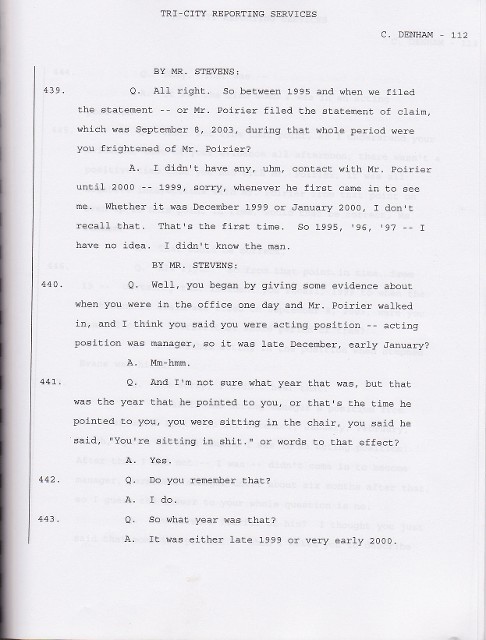 TRI-CITY REPORTING SERVICES

C. DENHAM - 112

BY MR. STEVENS:

439. Q. All right. So between 1995 and when we filed the statement -- or Mr. Poirier filed the statement of claim, which was September 8, 2003, during that whole period were you frightened of Mr. Poirier?

A. I didn't have any, uhm, contact with Mr. Poirier until 2000 -- 1999, sorry, whenever he first came in to see me. Whether it was December 1999 or January 2000, I don't recall that. That's the first time. So 1995, '96, '97 -- I have no idea. I didn't know the man.

BY MR. STEVENS:

440. Q. Well, you began by giving some evidence about when you were in the office one day and Mr. Poirier walked in, and I think you said you were acting position -- acting position was manager, so it was late December, early January?

A. Mm-hmm.

441. Q. And I'm not sure what year that was, but that was the year that he pointed to you, or that's the time he pointed to you, you were sitting in the chair, you said he said, "You're sitting in shit." or words to that effect?

A. Yes.

442. Q. Do you remember that?

A. I do.

443. Q. So what year was that?

A. It was either late 1999 or very early 2000.